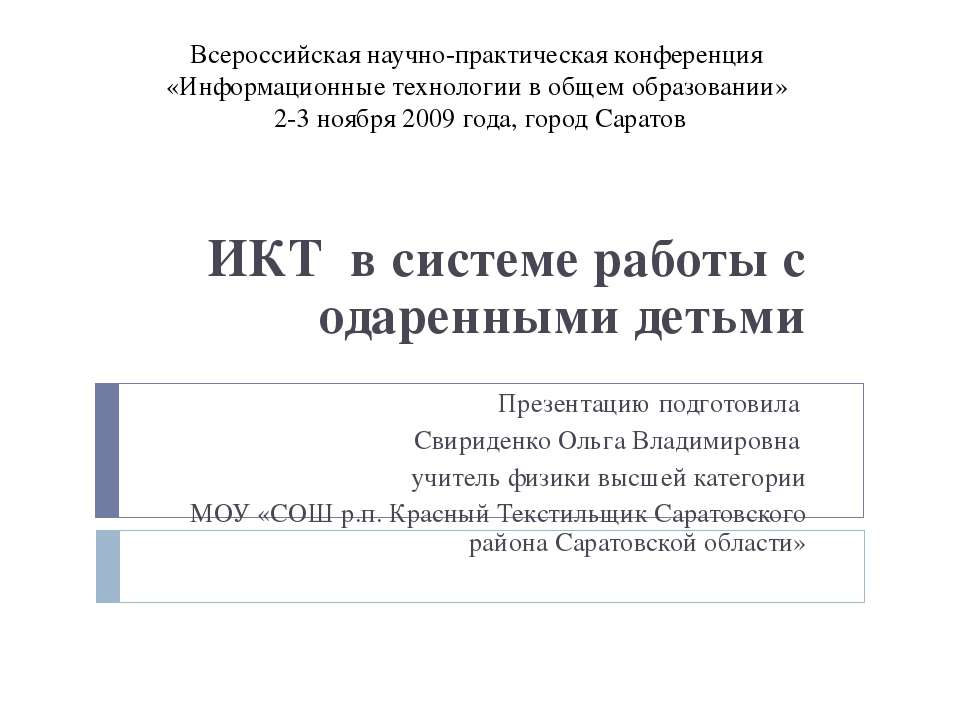 Всероссийская научно-практическая конференция «Информационные технологии в общем образовании» 2-3 ноября 2009 года, город Саратов

ИКТ в системе работы с одаренными детьми

Презентацию подготовила
Свириденко Ольга Владимировна
учитель физики высшей категории
МОУ «СОШ р.п. Красный Текстильщик Саратовского района Саратовской области»